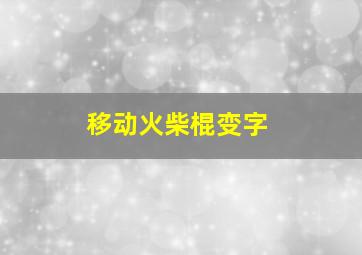 移动火柴棍变字